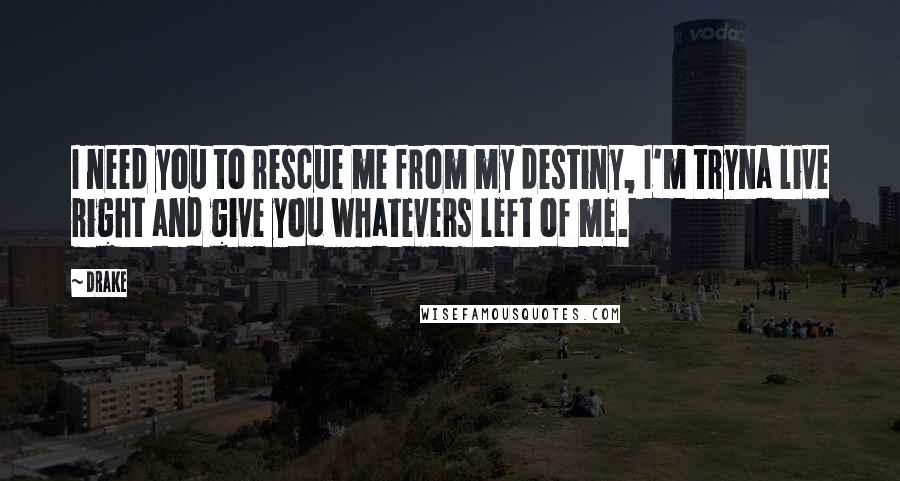 vodac

I NEED YOU TO RESCUE ME FROM MY DESTINY, I'M TRYNA LIVE RIGHT AND GIVE YOU WHATEVERS LEFT OF ME.

~DRAKE

WISEFAMOUSQUOTES.COM